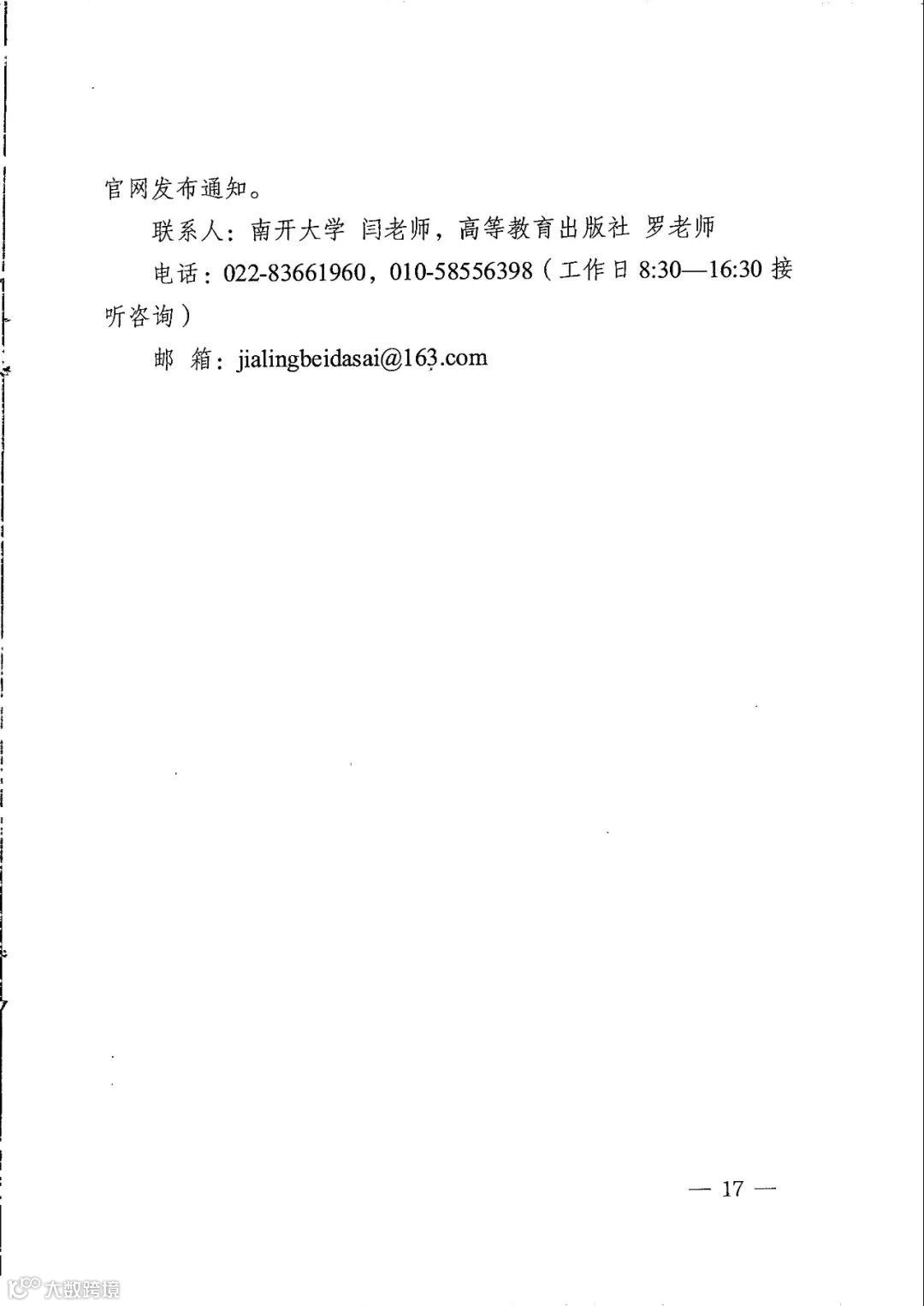 官网发布通知。

联系人：南开大学 闫老师，高等教育出版社 罗老师

电话：022-83661960，010-58556398（工作日8:30—16:30接听咨询）

邮 箱：jialingbeidasai@163.com

— 17 —

大数跨境